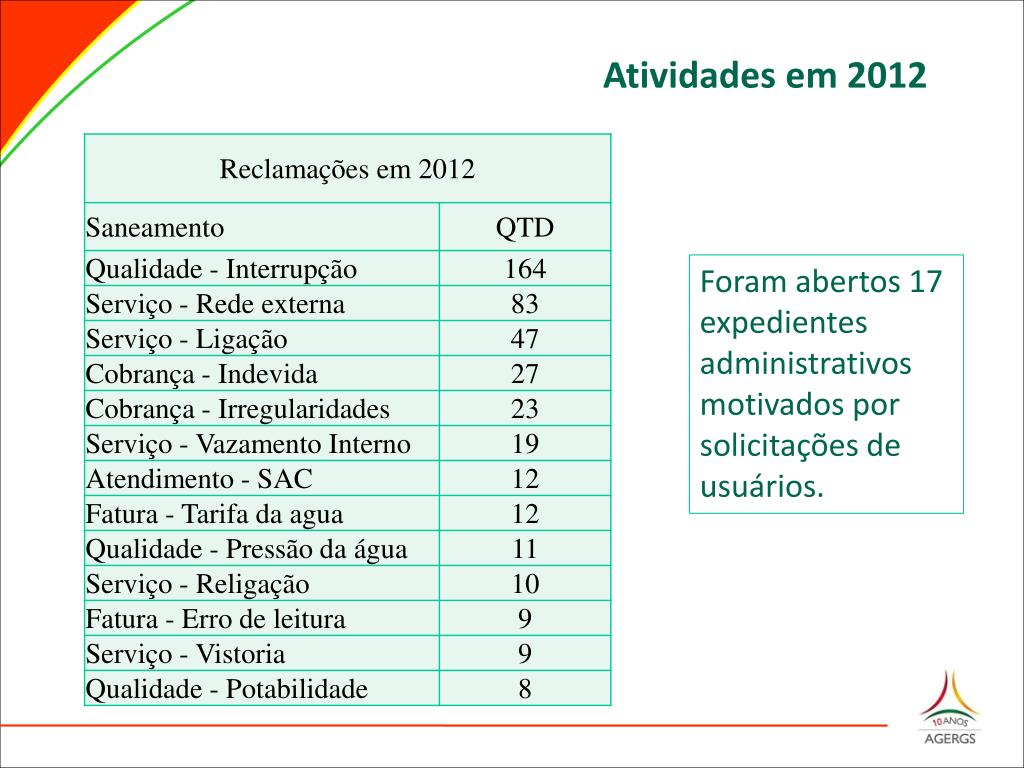 Atividades em 2012

| Reclamações em 2012 | |
|---|---|
| Saneamento | QTD |
| Qualidade - Interrupção | 164 |
| Serviço - Rede externa | 83 |
| Serviço - Ligação | 47 |
| Cobrança - Indevida | 27 |
| Cobrança - Irregularidades | 23 |
| Serviço - Vazamento Interno | 19 |
| Atendimento - SAC | 12 |
| Fatura - Tarifa da agua | 12 |
| Qualidade - Pressão da água | 11 |
| Serviço - Religação | 10 |
| Fatura - Erro de leitura | 9 |
| Serviço - Vistoria | 9 |
| Qualidade - Potabilidade | 8 |

Foram abertos 17 expedientes administrativos motivados por solicitações de usuários.

10 ANOS
AGERGS